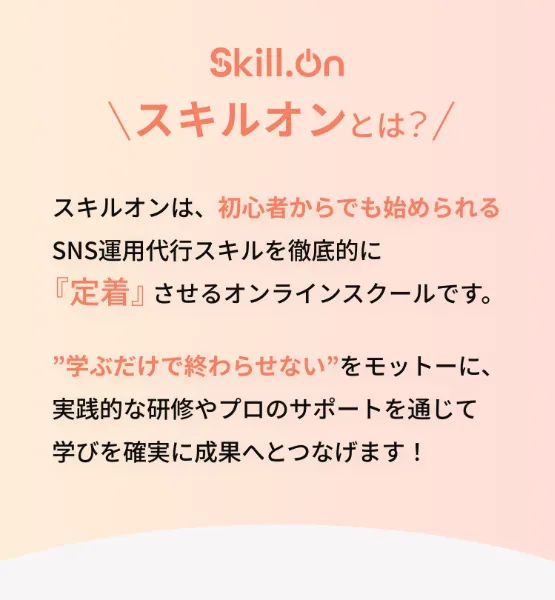 Skill.On

＼スキルオンとは？／

スキルオンは、初心者からでも始められるSNS運用代行スキルを徹底的に『定着』させるオンラインスクールです。

”学ぶだけで終わらせない”をモットーに、実践的な研修やプロのサポートを通じて学びを確実に成果へとつなげます！